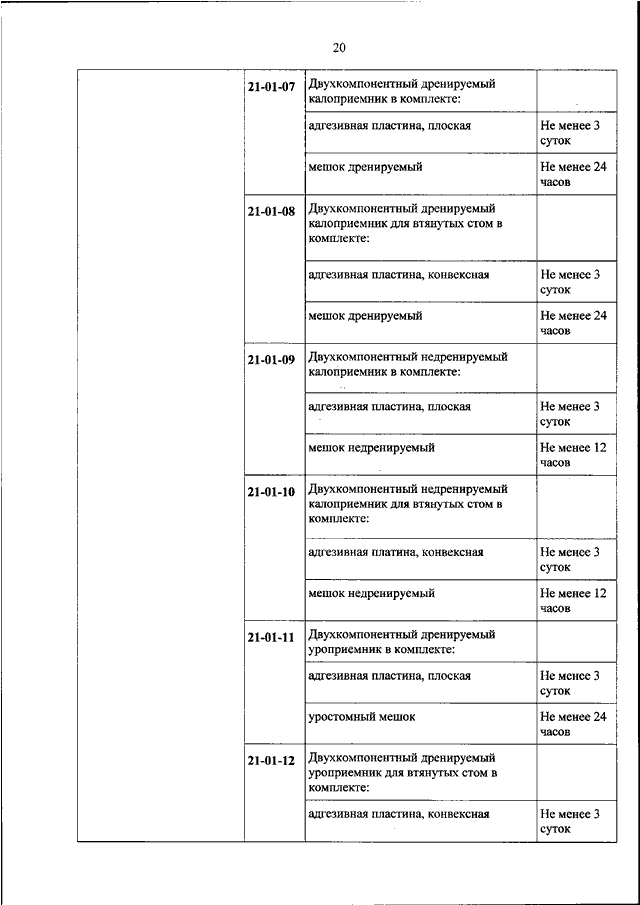 20

| | | | |
|---|---|---|---|
| | 21-01-07 | Двухкомпонентный дренируемый калоприемник в комплекте: | |
| | | адгезивная пластина, плоская | Не менее 3 суток |
| | | мешок дренируемый | Не менее 24 часов |
| | 21-01-08 | Двухкомпонентный дренируемый калоприемник для втянутых стом в комплекте: | |
| | | адгезивная пластина, конвексная | Не менее 3 суток |
| | | мешок дренируемый | Не менее 24 часов |
| | 21-01-09 | Двухкомпонентный недренируемый калоприемник в комплекте: | |
| | | адгезивная пластина, плоская | Не менее 3 суток |
| | | мешок недренируемый | Не менее 12 часов |
| | 21-01-10 | Двухкомпонентный недренируемый калоприемник для втянутых стом в комплекте: | |
| | | адгезивная платина, конвексная | Не менее 3 суток |
| | | мешок недренируемый | Не менее 12 часов |
| | 21-01-11 | Двухкомпонентный дренируемый уроприемник в комплекте: | |
| | | адгезивная пластина, плоская | Не менее 3 суток |
| | | уростомный мешок | Не менее 24 часов |
| | 21-01-12 | Двухкомпонентный дренируемый уроприемник для втянутых стом в комплекте: | |
| | | адгезивная пластина, конвексная | Не менее 3 суток |